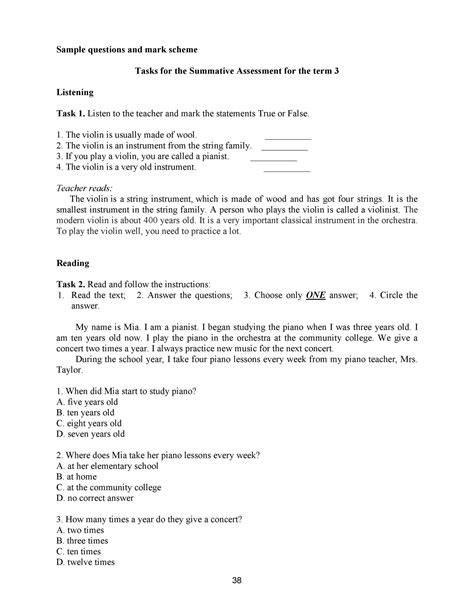 Sample questions and mark scheme

Tasks for the Summative Assessment for the term 3

Listening

Task 1. Listen to the teacher and mark the statements True or False.

1. The violin is usually made of wool. __________
2. The violin is an instrument from the string family. __________
3. If you play a violin, you are called a pianist. __________
4. The violin is a very old instrument. __________

Teacher reads:
The violin is a string instrument, which is made of wood and has got four strings. It is the smallest instrument in the string family. A person who plays the violin is called a violinist. The modern violin is about 400 years old. It is a very important classical instrument in the orchestra. To play the violin well, you need to practice a lot.

Reading

Task 2. Read and follow the instructions:
1. Read the text; 2. Answer the questions; 3. Choose only ONE answer; 4. Circle the answer.

My name is Mia. I am a pianist. I began studying the piano when I was three years old. I am ten years old now. I play the piano in the orchestra at the community college. We give a concert two times a year. I always practice new music for the next concert.
During the school year, I take four piano lessons every week from my piano teacher, Mrs. Taylor.

1. When did Mia start to study piano?
A. five years old
B. ten years old
C. eight years old
D. seven years old

2. Where does Mia take her piano lessons every week?
A. at her elementary school
B. at home
C. at the community college
D. no correct answer

3. How many times a year do they give a concert?
A. two times
B. three times
C. ten times
D. twelve times

38